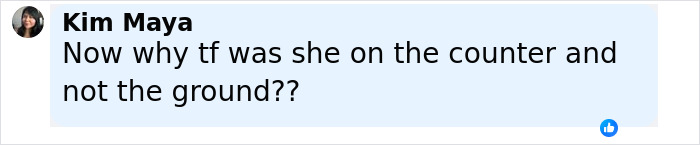 Kim Maya
Now why tf was she on the counter and not the ground??